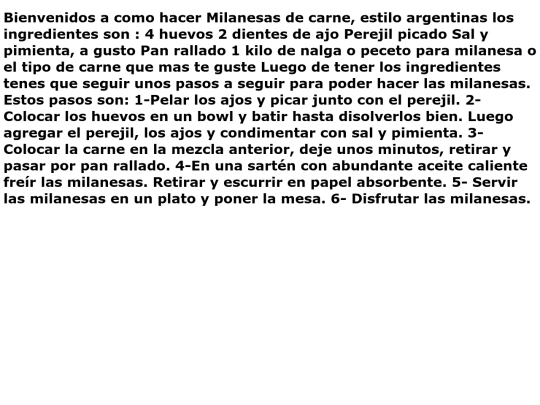 Bienvenidos a como hacer Milanesas de carne, estilo argentinas los ingredientes son : 4 huevos 2 dientes de ajo Perejil picado Sal y pimienta, a gusto Pan rallado 1 kilo de nalga o peceto para milanesa o el tipo de carne que mas te guste Luego de tener los ingredientes tenes que seguir unos pasos a seguir para poder hacer las milanesas. Estos pasos son: 1-Pelar los ajos y picar junto con el perejil. 2-Colocar los huevos en un bowl y batir hasta disolverlos bien. Luego agregar el perejil, los ajos y condimentar con sal y pimienta. 3-Colocar la carne en la mezcla anterior, deje unos minutos, retirar y pasar por pan rallado. 4-En una sartén con abundante aceite caliente freír las milanesas. Retirar y escurrir en papel absorbente. 5- Servir las milanesas en un plato y poner la mesa. 6- Disfrutar las milanesas.